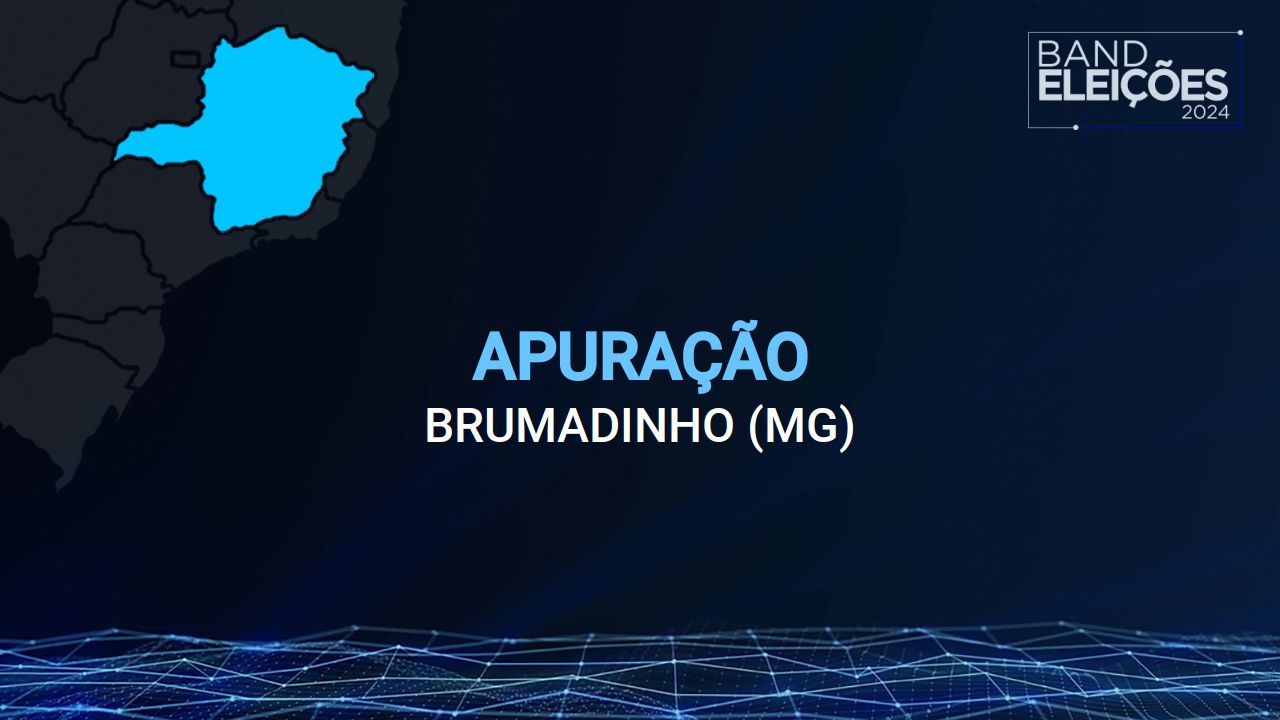 BAND
ELEIÇÕES
2024

APURAÇÃO
BRUMADINHO (MG)